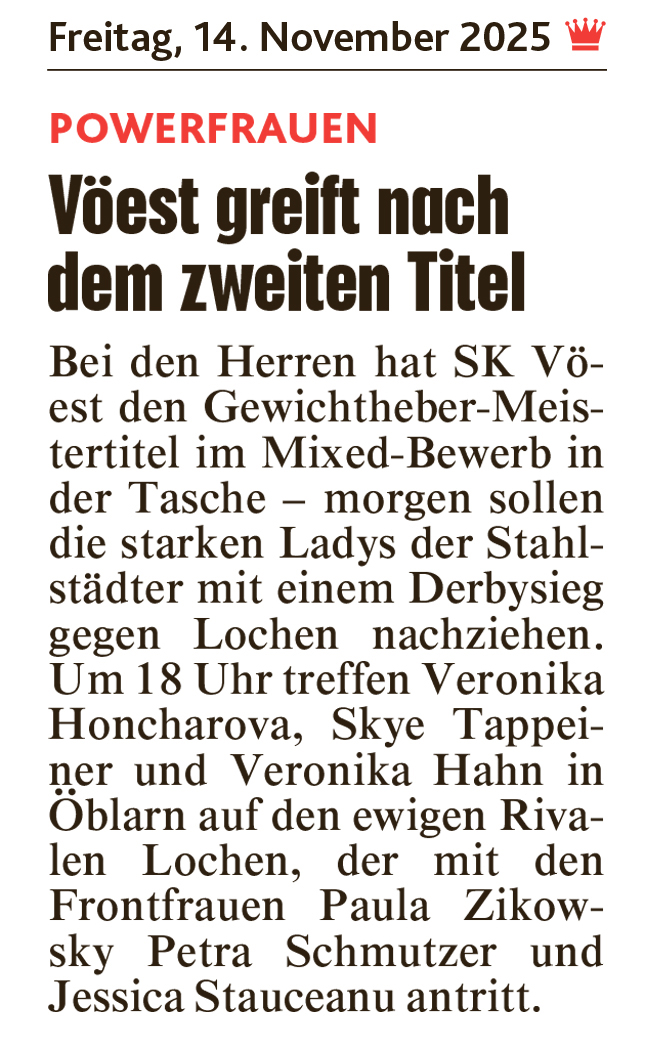 Freitag, 14. November 2025

POWERFRAUEN

Vöest greift nach dem zweiten Titel

Bei den Herren hat SK Vöest den Gewichtheber-Meistertitel im Mixed-Bewerb in der Tasche – morgen sollen die starken Ladys der Stahlstädter mit einem Derbysieg gegen Lochen nachziehen. Um 18 Uhr treffen Veronika Honcharova, Skye Tappeiner und Veronika Hahn in Öblarn auf den ewigen Rivalen Lochen, der mit den Frontfrauen Paula Zikowsky Petra Schmutzer und Jessica Stauceanu antritt.